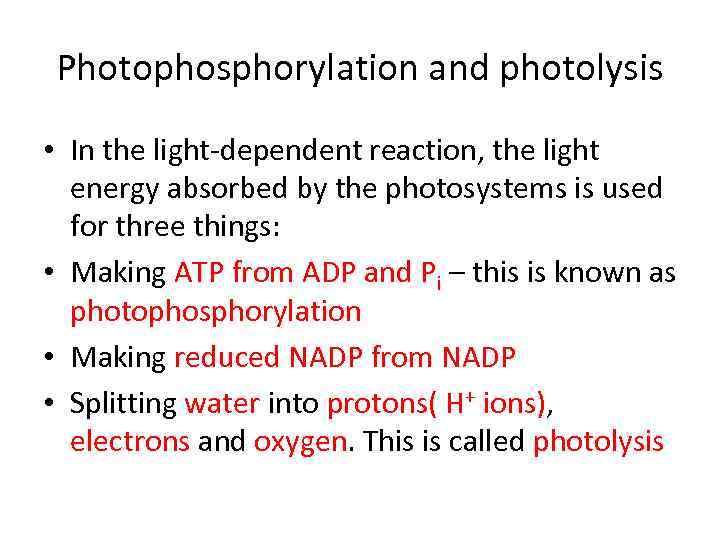 Photophosphorylation and photolysis

• In the light-dependent reaction, the light energy absorbed by the photosystems is used for three things:

• Making ATP from ADP and $P_i$ – this is known as photophosphorylation

• Making reduced NADP from NADP

• Splitting water into protons( $H^+$ ions), electrons and oxygen. This is called photolysis